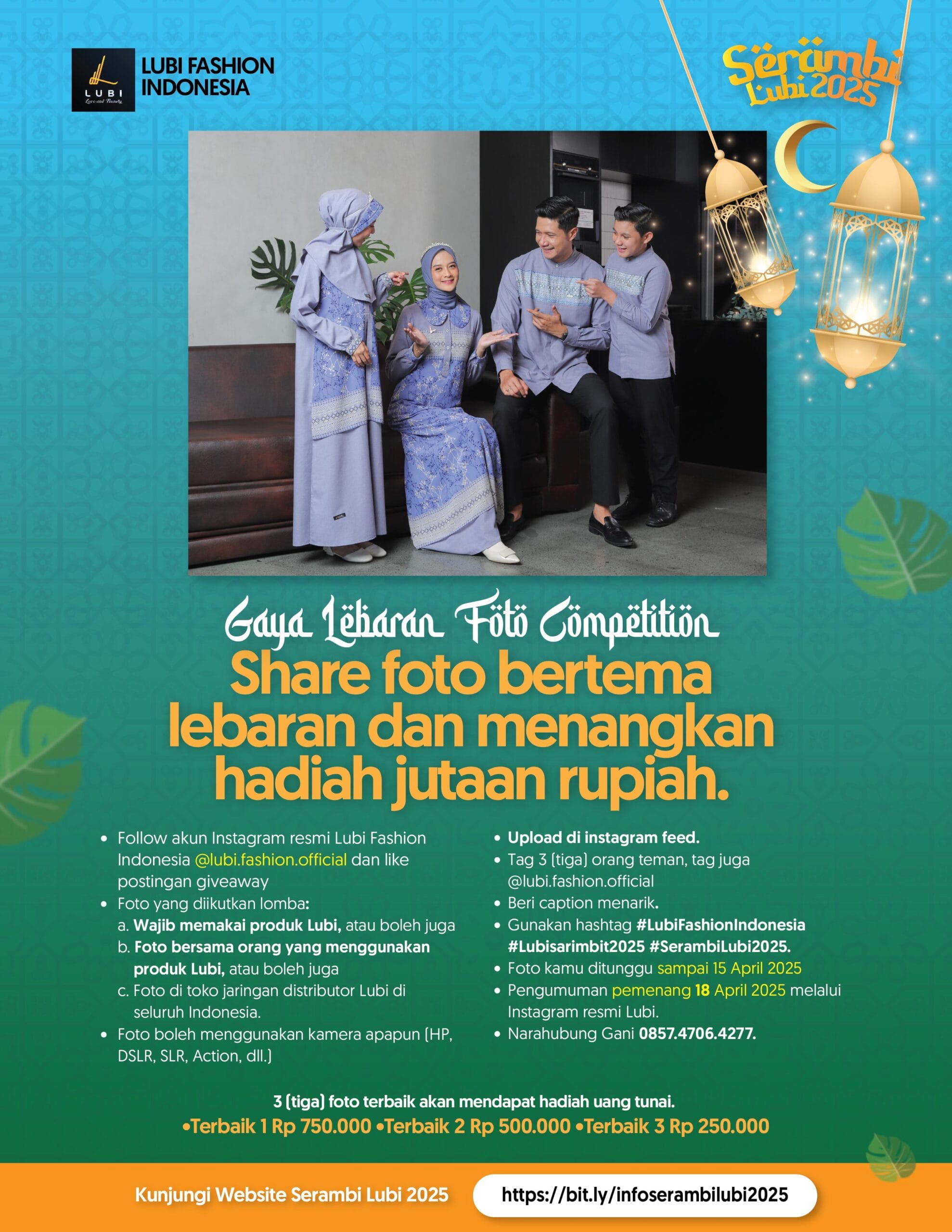 LUBI Love and Beauty

LUBI FASHION INDONESIA

Serambi Lubi 2025

Gaya Lebaran Foto Competition

Share foto bertema lebaran dan menangkan hadiah jutaan rupiah.

• Follow akun Instagram resmi Lubi Fashion Indonesia @lubi.fashion.official dan like postingan giveaway
• Foto yang diikutkan lomba:
a. Wajib memakai produk Lubi, atau boleh juga
b. Foto bersama orang yang menggunakan produk Lubi, atau boleh juga
c. Foto di toko jaringan distributor Lubi di seluruh Indonesia.
• Foto boleh menggunakan kamera apapun (HP, DSLR, SLR, Action, dll.)

• Upload di instagram feed.
• Tag 3 (tiga) orang teman, tag juga @lubi.fashion.official
• Beri caption menarik.
• Gunakan hashtag #LubiFashionIndonesia #Lubisarimbit2025 #SerambiLubi2025.
• Foto kamu ditunggu sampai 15 April 2025
• Pengumuman pemenang 18 April 2025 melalui Instagram resmi Lubi.
• Narahubung Gani 0857.4706.4277.

3 (tiga) foto terbaik akan mendapat hadiah uang tunai.
•Terbaik 1 Rp 750.000 •Terbaik 2 Rp 500.000 •Terbaik 3 Rp 250.000

Kunjungi Website Serambi Lubi 2025 https://bit.ly/infoserambilubi2025